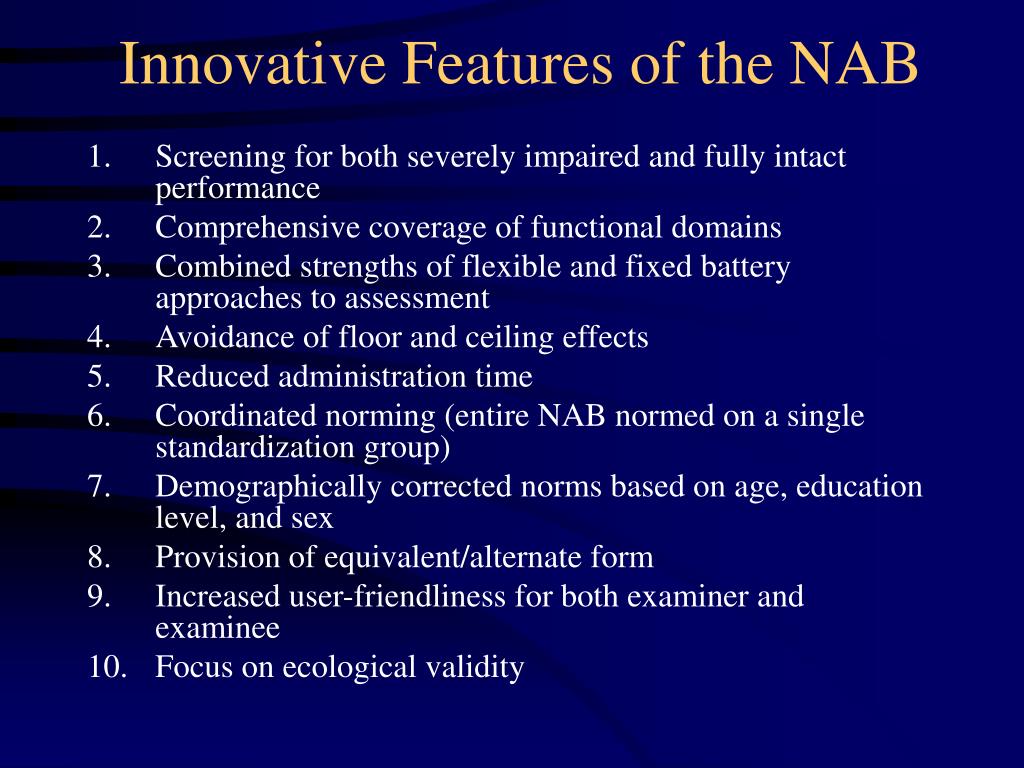 Innovative Features of the NAB

1. Screening for both severely impaired and fully intact performance
2. Comprehensive coverage of functional domains
3. Combined strengths of flexible and fixed battery approaches to assessment
4. Avoidance of floor and ceiling effects
5. Reduced administration time
6. Coordinated norming (entire NAB normed on a single standardization group)
7. Demographically corrected norms based on age, education level, and sex
8. Provision of equivalent/alternate form
9. Increased user-friendliness for both examiner and examinee
10. Focus on ecological validity